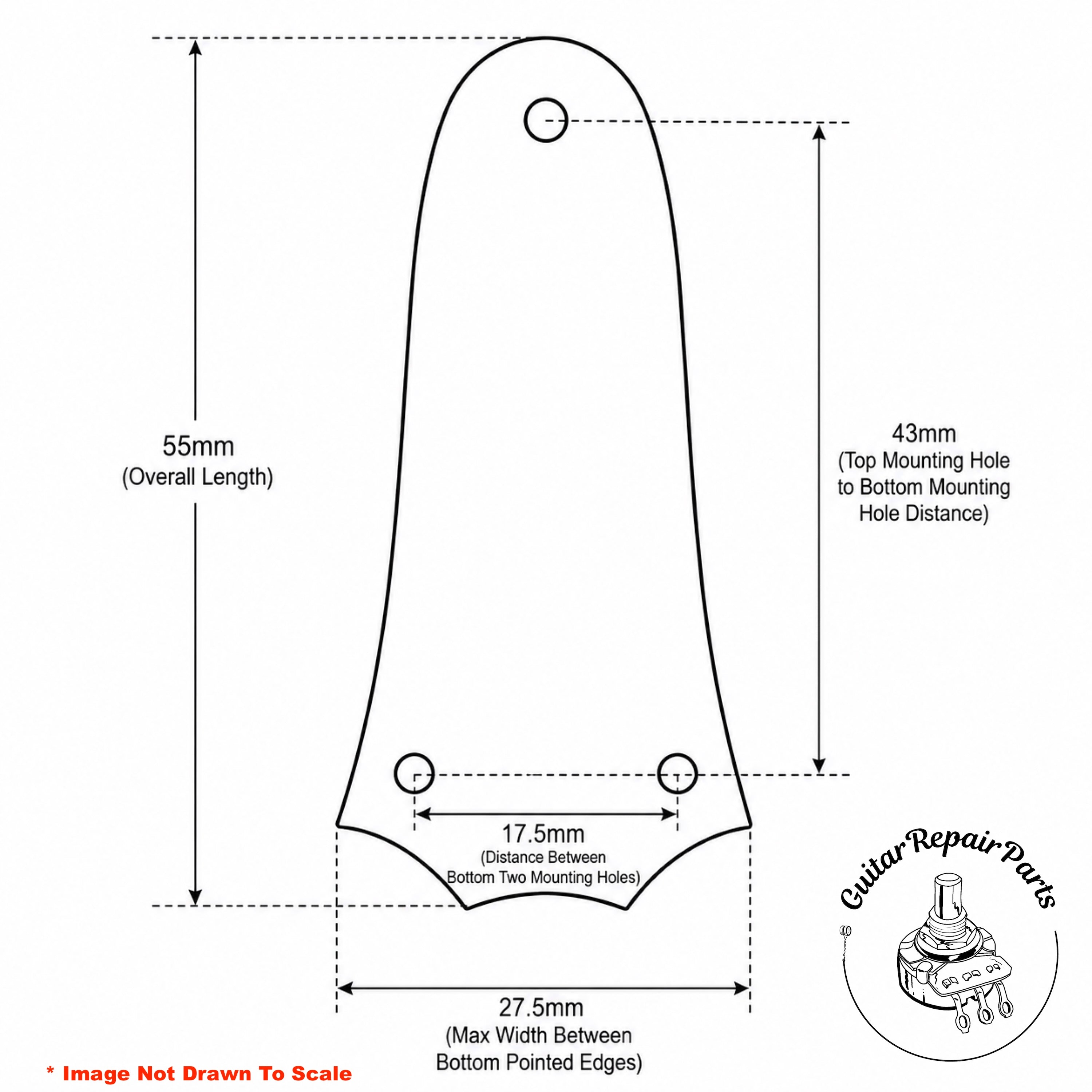 55mm
(Overall Length)

43mm
(Top Mounting Hole to Bottom Mounting Hole Distance)

17.5mm
(Distance Between Bottom Two Mounting Holes)

27.5mm
(Max Width Between Bottom Pointed Edges)

Guitar Repair Parts

* Image Not Drawn To Scale